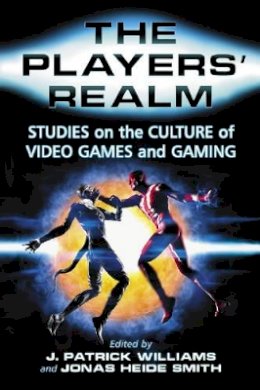 THE PLAYERS' REALM

STUDIES on the CULTURE of VIDEO GAMES and GAMING

Edited by
J. PATRICK WILLIAMS
and JONAS HEIDE SMITH